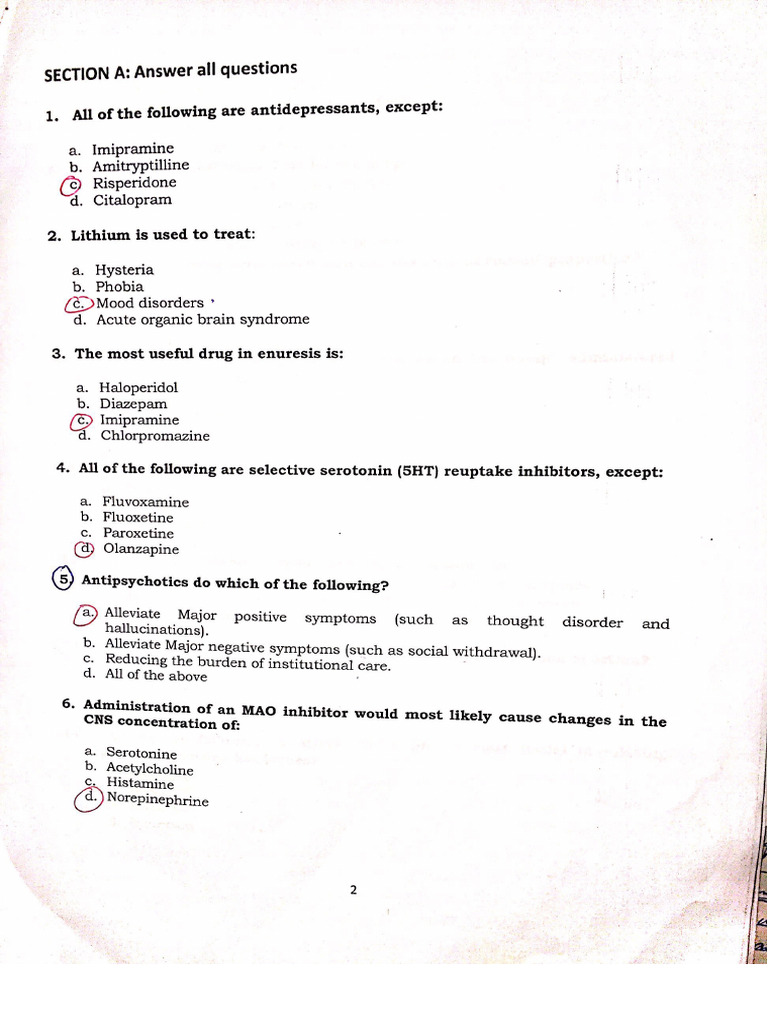 SECTION A: Answer all questions

1. All of the following are antidepressants, except:

a. Imipramine
b. Amitryptilline
c. Risperidone
d. Citalopram

2. Lithium is used to treat:

a. Hysteria
b. Phobia
c. Mood disorders
d. Acute organic brain syndrome

3. The most useful drug in enuresis is:

a. Haloperidol
b. Diazepam
c. Imipramine
d. Chlorpromazine

4. All of the following are selective serotonin (5HT) reuptake inhibitors, except:

a. Fluvoxamine
b. Fluoxetine
c. Paroxetine
d. Olanzapine

5. Antipsychotics do which of the following?

a. Alleviate Major positive symptoms (such as thought disorder and hallucinations).
b. Alleviate Major negative symptoms (such as social withdrawal).
c. Reducing the burden of institutional care.
d. All of the above

6. Administration of an MAO inhibitor would most likely cause changes in the CNS concentration of:

a. Serotonine
b. Acetylcholine
c. Histamine
d. Norepinephrine

2